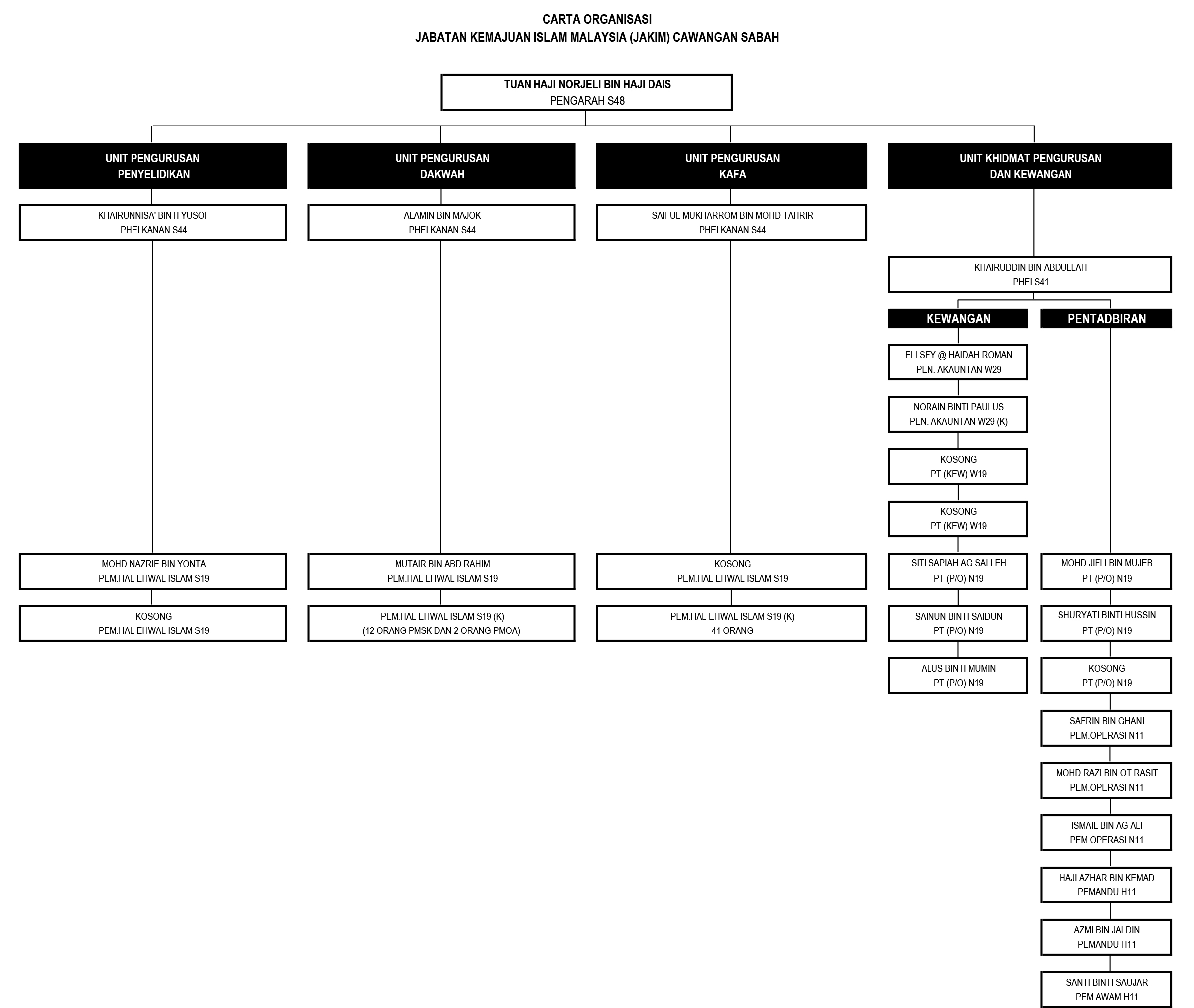 CARTA ORGANISASI
JABATAN KEMAJUAN ISLAM MALAYSIA (JAKIM) CAWANGAN SABAH

TUAN HAJI NORJELI BIN HAJI DAIS
PENGARAH S48

UNIT PENGURUSAN
PENYELIDIKAN

KHAIRUNNISA' BINTI YUSOF
PHEI KANAN S44

MOHD NAZRIE BIN YONTA
PEM.HAL EHWAL ISLAM S19

KOSONG
PEM.HAL EHWAL ISLAM S19

UNIT PENGURUSAN
DAKWAH

ALAMIN BIN MAJOK
PHEI KANAN S44

MUTAIR BIN ABD RAHIM
PEM.HAL EHWAL ISLAM S19

PEM.HAL EHWAL ISLAM S19 (K)
(12 ORANG PMSK DAN 2 ORANG PMOA)

UNIT PENGURUSAN
KAFA

SAIFUL MUKHARROM BIN MOHD TAHRIR
PHEI KANAN S44

KOSONG
PEM.HAL EHWAL ISLAM S19

PEM.HAL EHWAL ISLAM S19 (K)
41 ORANG

UNIT KHIDMAT PENGURUSAN
DAN KEWANGAN

KHAIRUDDIN BIN ABDULLAH
PHEI S41

KEWANGAN

ELLSEY @ HAIDAH ROMAN
PEN. AKAUNTAN W29

NORAIN BINTI PAULUS
PEN. AKAUNTAN W29 (K)

KOSONG
PT (KEW) W19

KOSONG
PT (KEW) W19

SITI SAPIAH AG SALLEH
PT (P/O) N19

SAINUN BINTI SAIDUN
PT (P/O) N19

ALUS BINTI MUMIN
PT (P/O) N19

PENTADBIRAN

MOHD JIFLI BIN MUJEB
PT (P/O) N19

SHURYATI BINTI HUSSIN
PT (P/O) N19

KOSONG
PT (P/O) N19

SAFRIN BIN GHANI
PEM.OPERASI N11

MOHD RAZI BIN OT RASIT
PEM.OPERASI N11

ISMAIL BIN AG ALI
PEM.OPERASI N11

HAJI AZHAR BIN KEMAD
PEMANDU H11

AZMI BIN JALDIN
PEMANDU H11

SANTI BINTI SAUJAR
PEM.AWAM H11